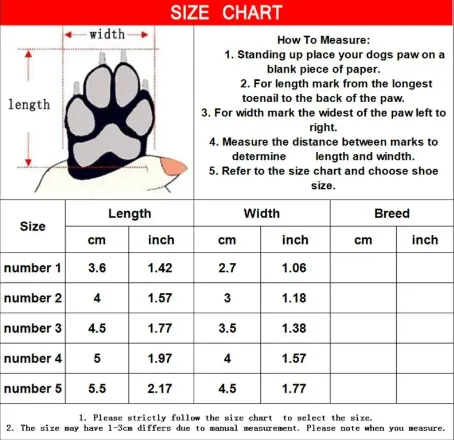 SIZE CHART

width

length

How To Measure:
1. Standing up place your dogs paw on a blank piece of paper.
2. For length mark from the longest toenail to the back of the paw.
3. For width mark the widest of the paw left to right.
4. Measure the distance between marks to determine length and windth.
5. Refer to the size chart and choose shoe size.

| Size | Length cm | Length inch | Width cm | Width inch | Breed cm | Breed inch |
|---|---|---|---|---|---|---|
| number 1 | 3.6 | 1.42 | 2.7 | 1.06 | | |
| number 2 | 4 | 1.57 | 3 | 1.18 | | |
| number 3 | 4.5 | 1.77 | 3.5 | 1.38 | | |
| number 4 | 5 | 1.97 | 4 | 1.57 | | |
| number 5 | 5.5 | 2.17 | 4.5 | 1.77 | | |

1. Please strictly follow the size chart to select the size.
2. The size may have 1-3cm differs due to manual measurement. Please note when you measure.